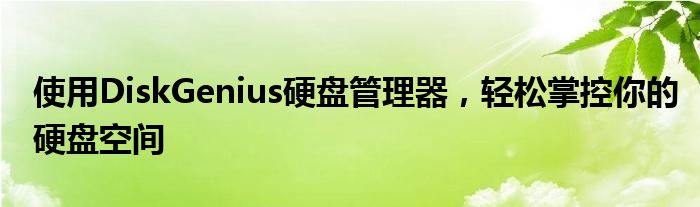 使用DiskGenius硬盘管理器，轻松掌控你的硬盘空间